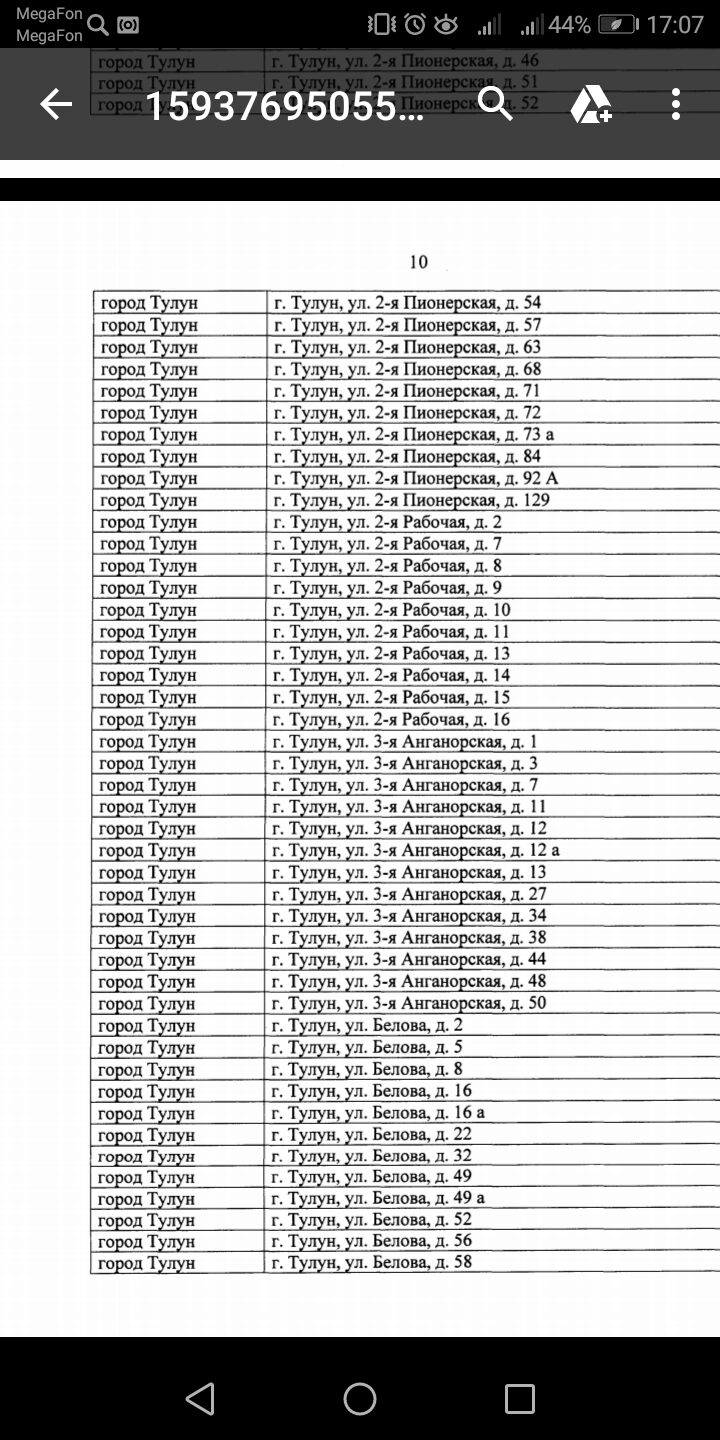 MegaFon
MegaFon
44% 17:07

| город Тулун | г. Тулун, ул. 2-я Пионерская, д. 46 |
|---|---|
| город Тулун | г. Тулун, ул. 2-я Пионерская, д. 51 |
| город Тулун | г. Тулун, ул. 2-я Пионерская, д. 52 |

15937695055...

10

| город Тулун | г. Тулун, ул. 2-я Пионерская, д. 54 |
|---|---|
| город Тулун | г. Тулун, ул. 2-я Пионерская, д. 57 |
| город Тулун | г. Тулун, ул. 2-я Пионерская, д. 63 |
| город Тулун | г. Тулун, ул. 2-я Пионерская, д. 68 |
| город Тулун | г. Тулун, ул. 2-я Пионерская, д. 71 |
| город Тулун | г. Тулун, ул. 2-я Пионерская, д. 72 |
| город Тулун | г. Тулун, ул. 2-я Пионерская, д. 73 а |
| город Тулун | г. Тулун, ул. 2-я Пионерская, д. 84 |
| город Тулун | г. Тулун, ул. 2-я Пионерская, д. 92 А |
| город Тулун | г. Тулун, ул. 2-я Пионерская, д. 129 |
| город Тулун | г. Тулун, ул. 2-я Рабочая, д. 2 |
| город Тулун | г. Тулун, ул. 2-я Рабочая, д. 7 |
| город Тулун | г. Тулун, ул. 2-я Рабочая, д. 8 |
| город Тулун | г. Тулун, ул. 2-я Рабочая, д. 9 |
| город Тулун | г. Тулун, ул. 2-я Рабочая, д. 10 |
| город Тулун | г. Тулун, ул. 2-я Рабочая, д. 11 |
| город Тулун | г. Тулун, ул. 2-я Рабочая, д. 13 |
| город Тулун | г. Тулун, ул. 2-я Рабочая, д. 14 |
| город Тулун | г. Тулун, ул. 2-я Рабочая, д. 15 |
| город Тулун | г. Тулун, ул. 2-я Рабочая, д. 16 |
| город Тулун | г. Тулун, ул. 3-я Анганорская, д. 1 |
| город Тулун | г. Тулун, ул. 3-я Анганорская, д. 3 |
| город Тулун | г. Тулун, ул. 3-я Анганорская, д. 7 |
| город Тулун | г. Тулун, ул. 3-я Анганорская, д. 11 |
| город Тулун | г. Тулун, ул. 3-я Анганорская, д. 12 |
| город Тулун | г. Тулун, ул. 3-я Анганорская, д. 12 а |
| город Тулун | г. Тулун, ул. 3-я Анганорская, д. 13 |
| город Тулун | г. Тулун, ул. 3-я Анганорская, д. 27 |
| город Тулун | г. Тулун, ул. 3-я Анганорская, д. 34 |
| город Тулун | г. Тулун, ул. 3-я Анганорская, д. 38 |
| город Тулун | г. Тулун, ул. 3-я Анганорская, д. 44 |
| город Тулун | г. Тулун, ул. 3-я Анганорская, д. 48 |
| город Тулун | г. Тулун, ул. 3-я Анганорская, д. 50 |
| город Тулун | г. Тулун, ул. Белова, д. 2 |
| город Тулун | г. Тулун, ул. Белова, д. 5 |
| город Тулун | г. Тулун, ул. Белова, д. 8 |
| город Тулун | г. Тулун, ул. Белова, д. 16 |
| город Тулун | г. Тулун, ул. Белова, д. 16 а |
| город Тулун | г. Тулун, ул. Белова, д. 22 |
| город Тулун | г. Тулун, ул. Белова, д. 32 |
| город Тулун | г. Тулун, ул. Белова, д. 49 |
| город Тулун | г. Тулун, ул. Белова, д. 49 а |
| город Тулун | г. Тулун, ул. Белова, д. 52 |
| город Тулун | г. Тулун, ул. Белова, д. 56 |
| город Тулун | г. Тулун, ул. Белова, д. 58 |